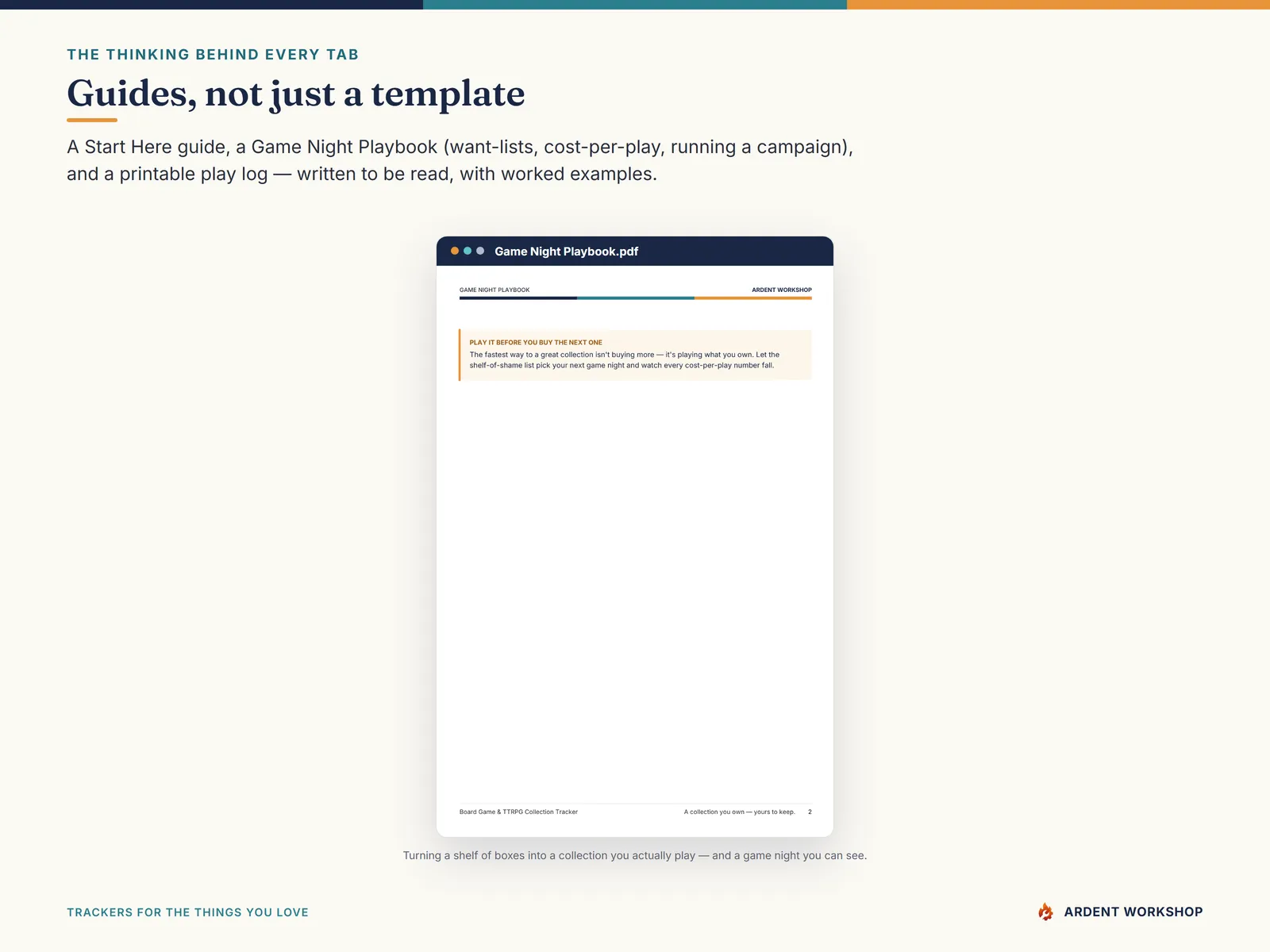 THE THINKING BEHIND EVERY TAB

Guides, not just a template

A Start Here guide, a Game Night Playbook (want-lists, cost-per-play, running a campaign), and a printable play log — written to be read, with worked examples.

Game Night Playbook.pdf

GAME NIGHT PLAYBOOK

ARDENT WORKSHOP

PLAY IT BEFORE YOU BUY THE NEXT ONE

The fastest way to a great collection isn't buying more — it's playing what you own. Let the shelf-of-shame list pick your next game night and watch every cost-per-play number fall.

Board Game & TTRPG Collection Tracker

A collection you own — yours to keep. 2

Turning a shelf of boxes into a collection you actually play — and a game night you can see.

TRACKERS FOR THE THINGS YOU LOVE

ARDENT WORKSHOP